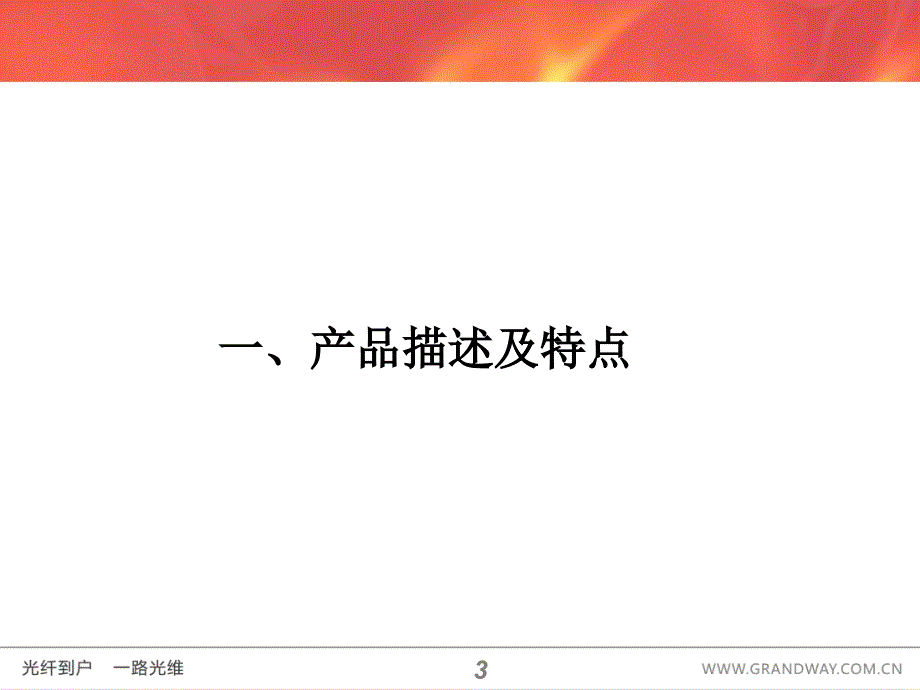 一、产品描述及特点

光纤到户 一路光维

3

WWW.GRANDWAY.COM.CN